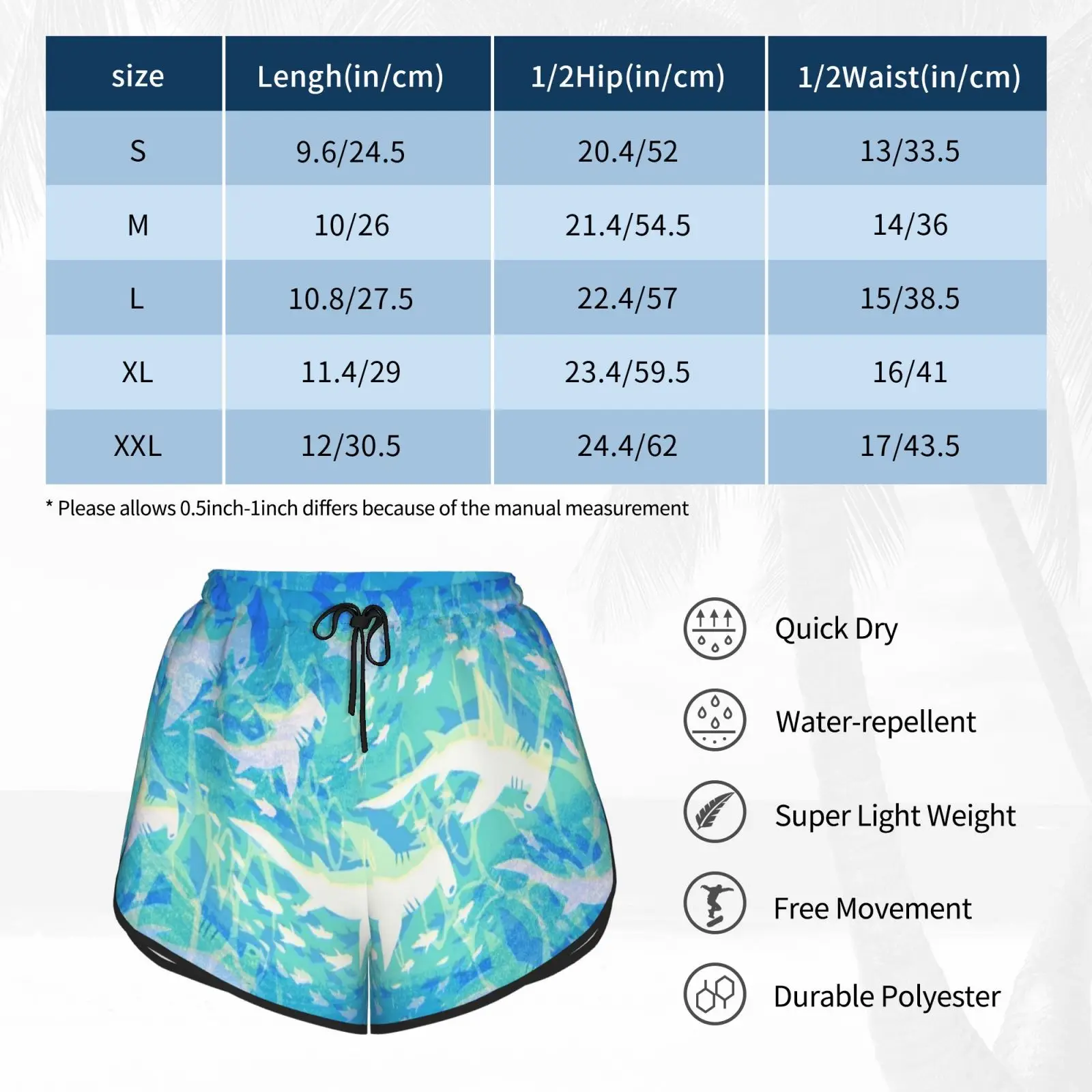 | size | Lengh(in/cm) | 1/2Hip(in/cm) | 1/2Waist(in/cm) |
|---|---|---|---|
| S | 9.6/24.5 | 20.4/52 | 13/33.5 |
| M | 10/26 | 21.4/54.5 | 14/36 |
| L | 10.8/27.5 | 22.4/57 | 15/38.5 |
| XL | 11.4/29 | 23.4/59.5 | 16/41 |
| XXL | 12/30.5 | 24.4/62 | 17/43.5 |

* Please allows 0.5inch-1inch differs because of the manual measurement

Quick Dry

Water-repellent

Super Light Weight

Free Movement

Durable Polyester